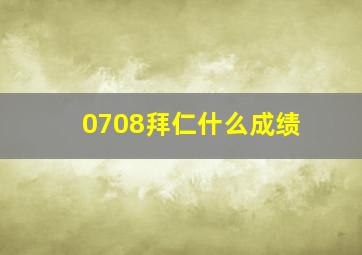 0708拜仁什么成绩